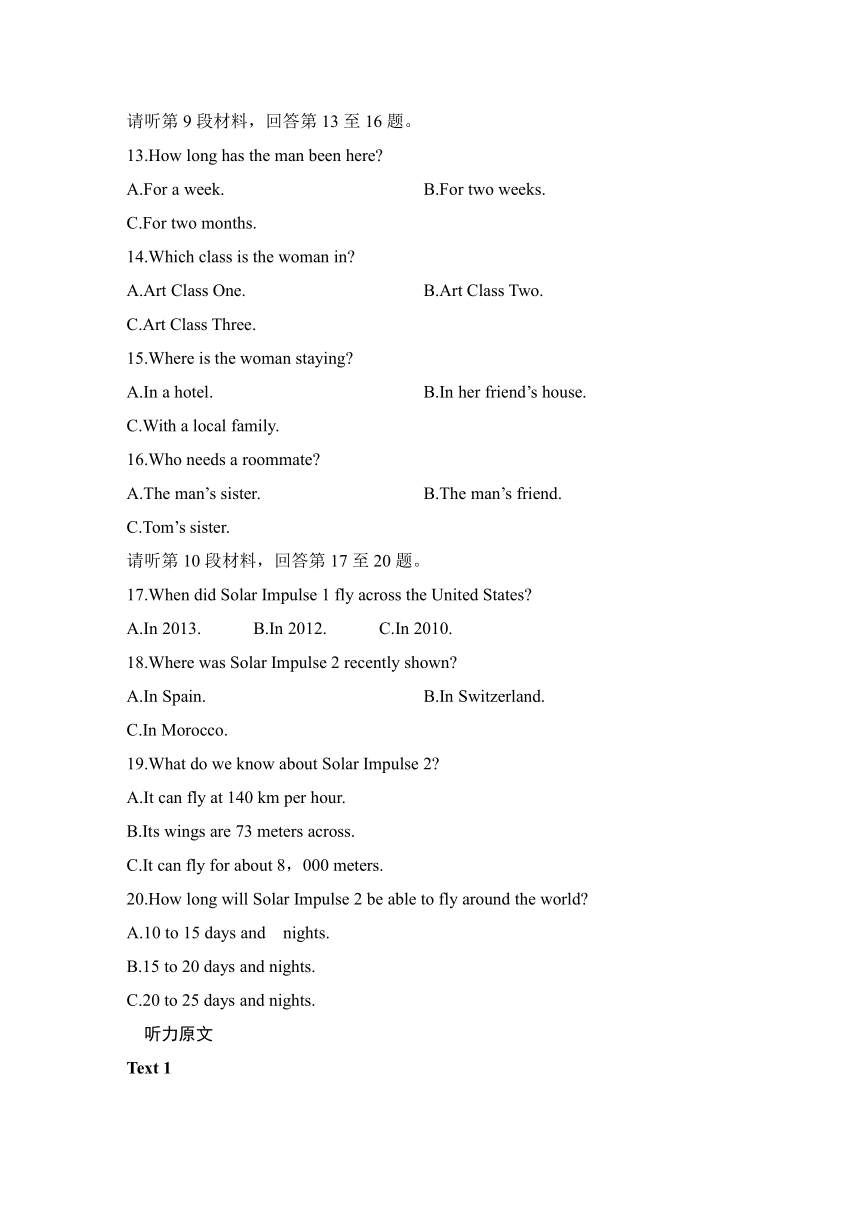 请听第 9 段材料，回答第 13 至 16 题。

13.How long has the man been here?

A.For a week.

B.For two weeks.

C.For two months.

14.Which class is the woman in?

A.Art Class One.

B.Art Class Two.

C.Art Class Three.

15.Where is the woman staying?

A.In a hotel.

B.In her friend’s house.

C.With a local family.

16.Who needs a roommate?

A.The man’s sister.

B.The man’s friend.

C.Tom’s sister.

请听第 10 段材料，回答第 17 至 20 题。

17.When did Solar Impulse 1 fly across the United States?

A.In 2013.

B.In 2012.

C.In 2010.

18.Where was Solar Impulse 2 recently shown?

A.In Spain.

B.In Switzerland.

C.In Morocco.

19.What do we know about Solar Impulse 2?

A.It can fly at 140 km per hour.

B.Its wings are 73 meters across.

C.It can fly for about 8，000 meters.

20.How long will Solar Impulse 2 be able to fly around the world?

A.10 to 15 days and nights.

B.15 to 20 days and nights.

C.20 to 25 days and nights.

听力原文

Text 1